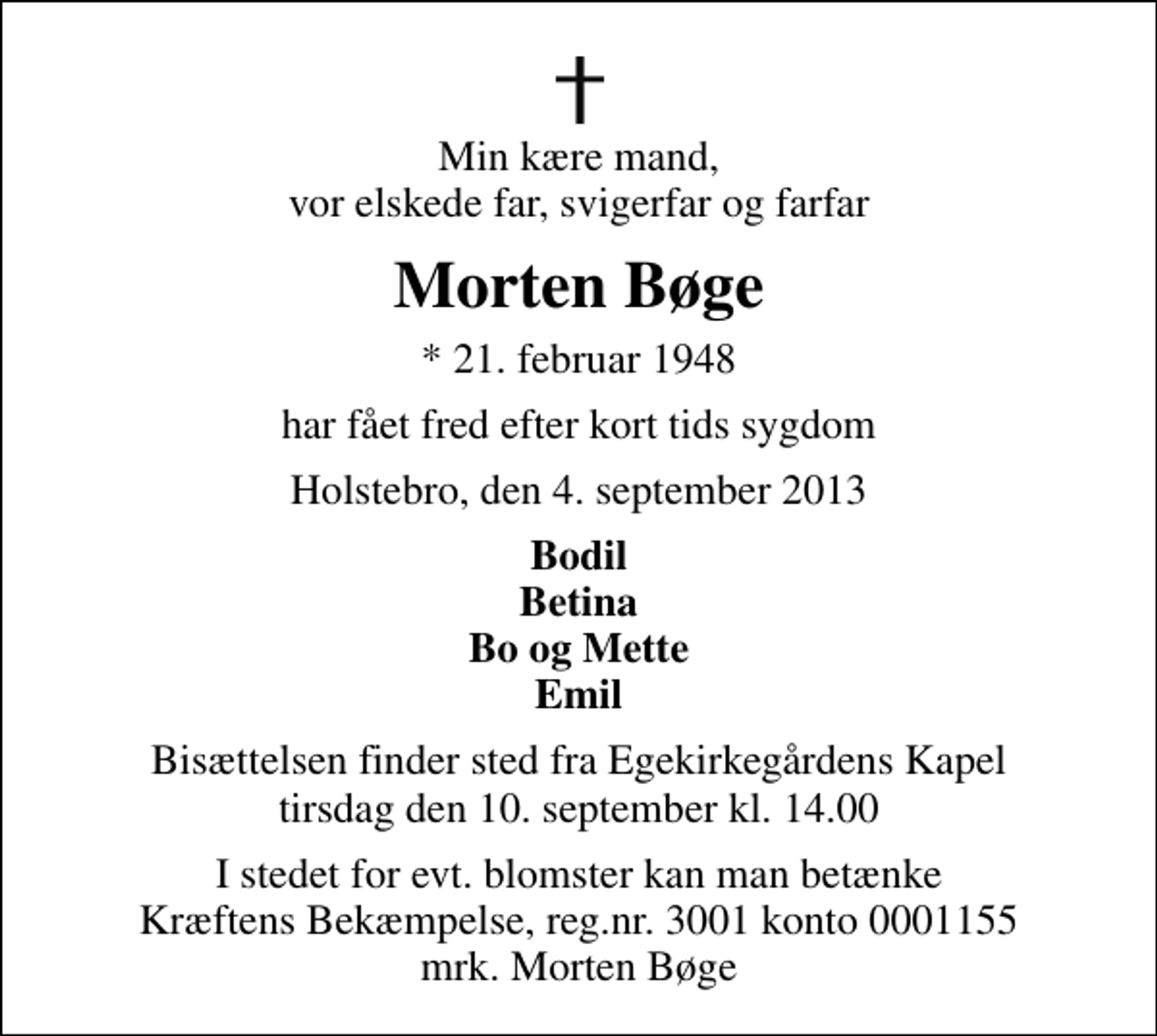 †

Min kære mand,
vor elskede far, svigerfar og farfar

Morten Bøge

* 21. februar 1948

har fået fred efter kort tids sygdom

Holstebro, den 4. september 2013

Bodil
Betina
Bo og Mette
Emil

Bisættelsen finder sted fra Egekirkegårdens Kapel
tirsdag den 10. september kl. 14.00

I stedet for evt. blomster kan man betænke
Kræftens Bekæmpelse, reg.nr. 3001 konto 0001155
mrk. Morten Bøge